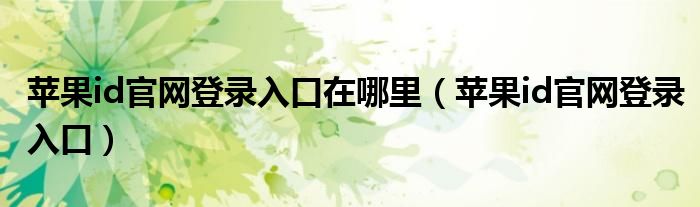 苹果id官网登录入口在哪里（苹果id官网登录入口）